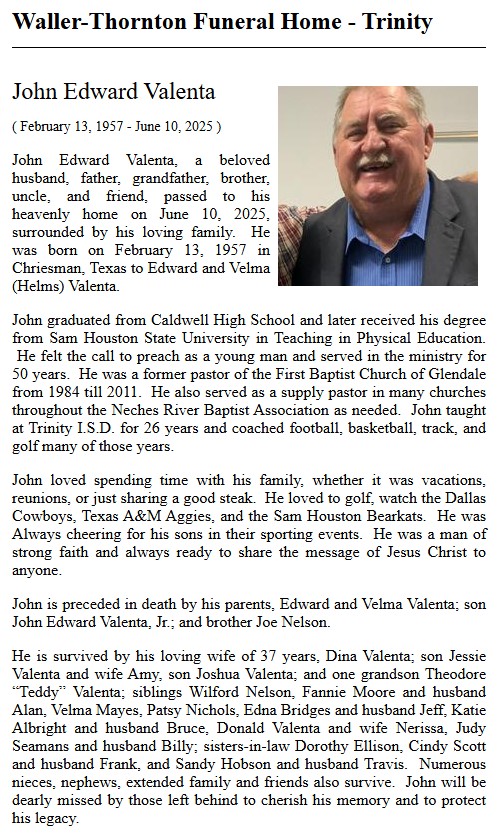 Waller-Thornton Funeral Home - Trinity

John Edward Valenta

( February 13, 1957 - June 10, 2025 )

John Edward Valenta, a beloved husband, father, grandfather, brother, uncle, and friend, passed to his heavenly home on June 10, 2025, surrounded by his loving family. He was born on February 13, 1957 in Chriesman, Texas to Edward and Velma (Helms) Valenta.

John graduated from Caldwell High School and later received his degree from Sam Houston State University in Teaching in Physical Education. He felt the call to preach as a young man and served in the ministry for 50 years. He was a former pastor of the First Baptist Church of Glendale from 1984 till 2011. He also served as a supply pastor in many churches throughout the Neches River Baptist Association as needed. John taught at Trinity I.S.D. for 26 years and coached football, basketball, track, and golf many of those years.

John loved spending time with his family, whether it was vacations, reunions, or just sharing a good steak. He loved to golf, watch the Dallas Cowboys, Texas A&M Aggies, and the Sam Houston Bearkats. He was Always cheering for his sons in their sporting events. He was a man of strong faith and always ready to share the message of Jesus Christ to anyone.

John is preceded in death by his parents, Edward and Velma Valenta; son John Edward Valenta, Jr.; and brother Joe Nelson.

He is survived by his loving wife of 37 years, Dina Valenta; son Jessie Valenta and wife Amy, son Joshua Valenta; and one grandson Theodore "Teddy" Valenta; siblings Wilford Nelson, Fannie Moore and husband Alan, Velma Mayes, Patsy Nichols, Edna Bridges and husband Jeff, Katie Albright and husband Bruce, Donald Valenta and wife Nerissa, Judy Seamans and husband Billy; sisters-in-law Dorothy Ellison, Cindy Scott and husband Frank, and Sandy Hobson and husband Travis. Numerous nieces, nephews, extended family and friends also survive. John will be dearly missed by those left behind to cherish his memory and to protect his legacy.